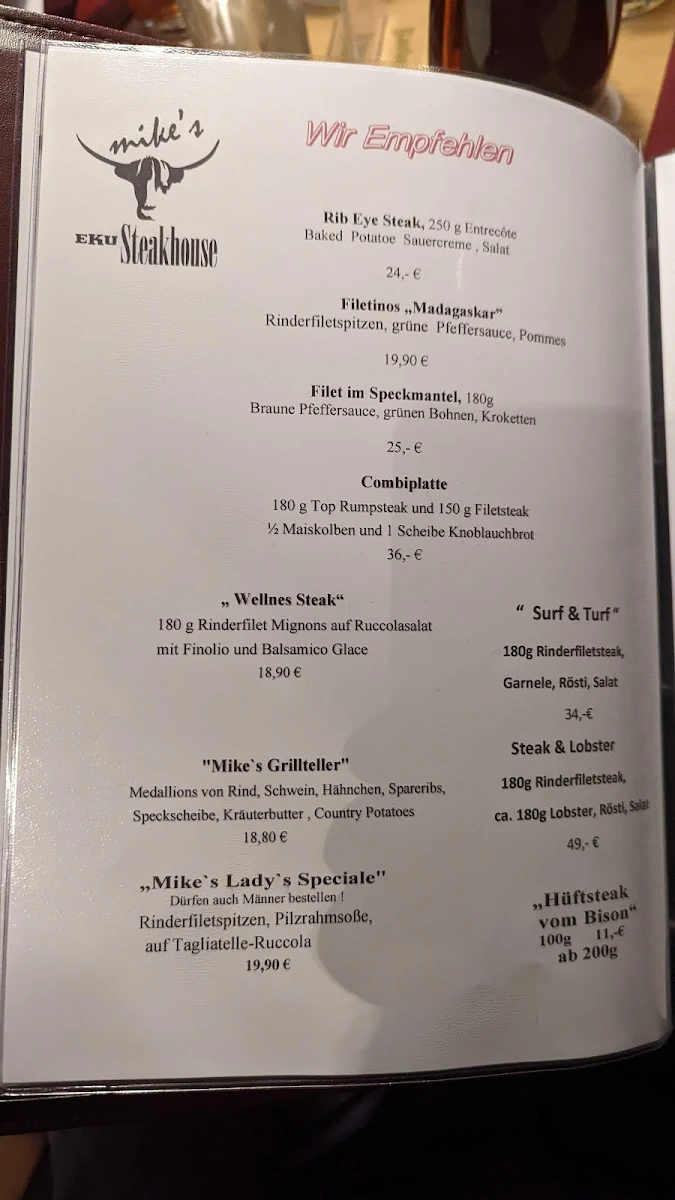 mike's
EKU Steakhouse

Wir Empfehlen

Rib Eye Steak, 250 g Entrecôte
Baked Potatoe Sauercreme , Salat

24,- €

Filetinos „Madagaskar"
Rinderfiletspitzen, grüne Pfeffersauce, Pommes

19,90 €

Filet im Speckmantel, 180g
Braune Pfeffersauce, grünen Bohnen, Kroketten

25,- €

Combiplatte
180 g Top Rumpsteak und 150 g Filetsteak
½ Maiskolben und 1 Scheibe Knoblauchbrot
36,- €

„ Wellnes Steak"
180 g Rinderfilet Mignons auf Ruccolasalat
mit Finolio und Balsamico Glace
18,90 €

"Mike`s Grillteller"
Medallions von Rind, Schwein, Hähnchen, Spareribs,
Speckscheibe, Kräuterbutter , Country Potatoes
18,80 €

„Mike`s Lady`s Speciale"
Dürfen auch Männer bestellen !
Rinderfiletspitzen, Pilzrahmsoße,
auf Tagliatelle-Ruccola
19,90 €

" Surf & Turf "
180g Rinderfiletsteak,
Garnele, Rösti, Salat
34,-€

Steak & Lobster
180g Rinderfiletsteak,
ca. 180g Lobster, Rösti, Salat
49,- €

„Hüftsteak
vom Bison"
100g 11,-€
ab 200g